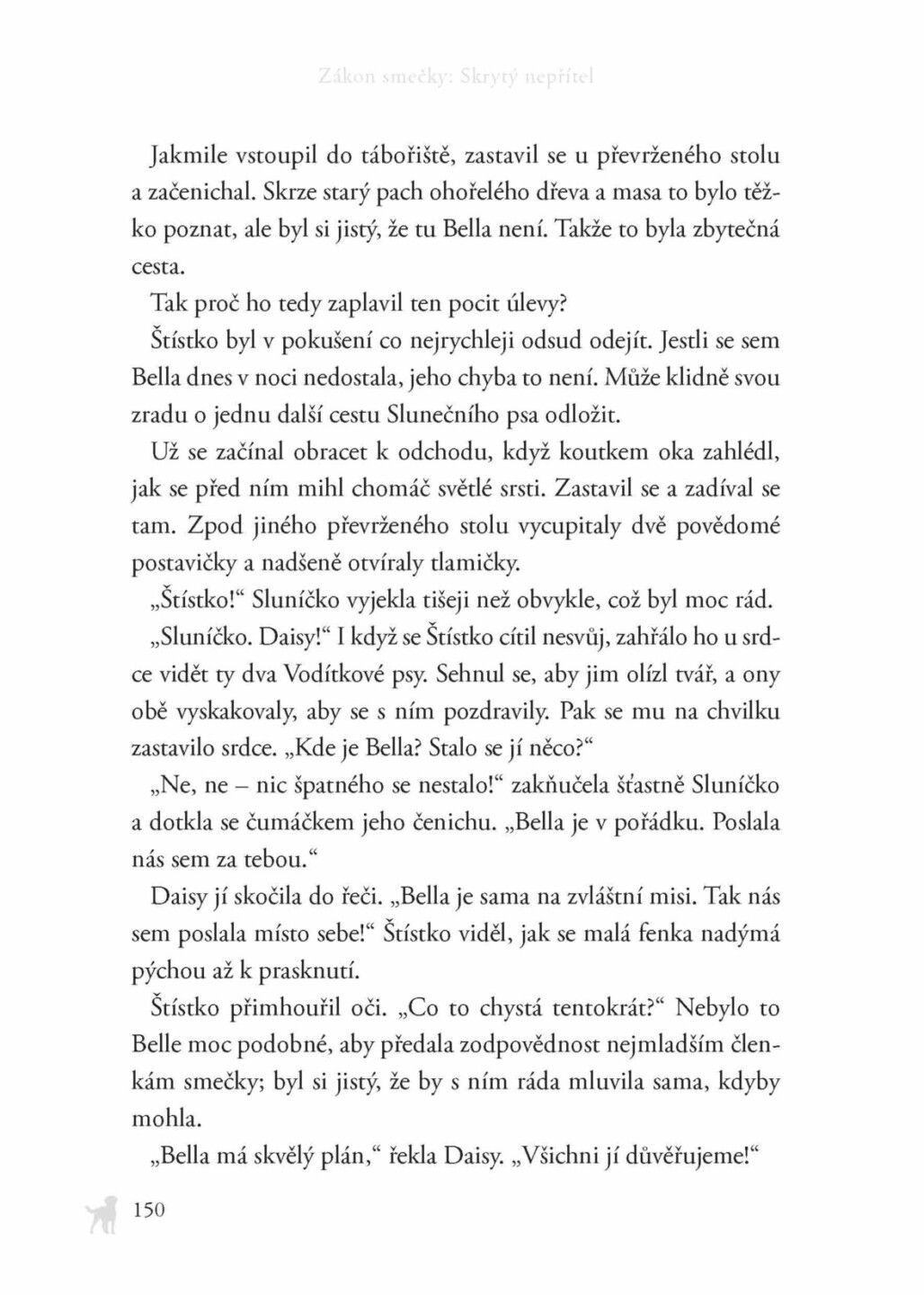 Zákon smečky: Skrytý nepřítel

Jakmile vstoupil do tábořiště, zastavil se u převrženého stolu a začenichal. Skrze starý pach ohořelého dřeva a masa to bylo těžko poznat, ale byl si jistý, že tu Bella není. Takže to byla zbytečná cesta.

Tak proč ho tedy zaplavil ten pocit úlevy?

Štístko byl v pokušení co nejrychleji odsud odejít. Jestli se sem Bella dnes v noci nedostala, jeho chyba to není. Může klidně svou zradu o jednu další cestu Slunečního psa odložit.

Už se začínal obracet k odchodu, když koutkem oka zahlédl, jak se před ním mihl chomáč světlé srsti. Zastavil se a zadíval se tam. Zpod jiného převrženého stolu vycupitaly dvě povědomé postavičky a nadšeně otvíraly tlamičky.

„Štístko!“ Sluníčko vyjekla tišeji než obvykle, což byl moc rád.

„Sluníčko. Daisy!“ I když se Štístko cítil nesvůj, zahřálo ho u srdce vidět ty dva Vodítkové psy. Sehnul se, aby jim olízl tvář, a ony obě vyskakovaly, aby se s ním pozdravily. Pak se mu na chvilku zastavilo srdce. „Kde je Bella? Stalo se jí něco?“

„Ne, ne – nic špatného se nestalo!“ zakňučela šťastně Sluníčko a dotkla se čumáčkem jeho čenichu. „Bella je v pořádku. Poslala nás sem za tebou.“

Daisy jí skočila do řeči. „Bella je sama na zvláštní misi. Tak nás sem poslala místo sebe!“ Štístko viděl, jak se malá fenka nadýmá pýchou až k prasknutí.

Štístko přimhouřil oči. „Co to chystá tentokrát?“ Nebylo to Belle moc podobné, aby předala zodpovědnost nejmladším členkám smečky; byl si jistý, že by s ním ráda mluvila sama, kdyby mohla.

„Bella má skvělý plán,“ řekla Daisy. „Všichni jí důvěřujeme!“

150